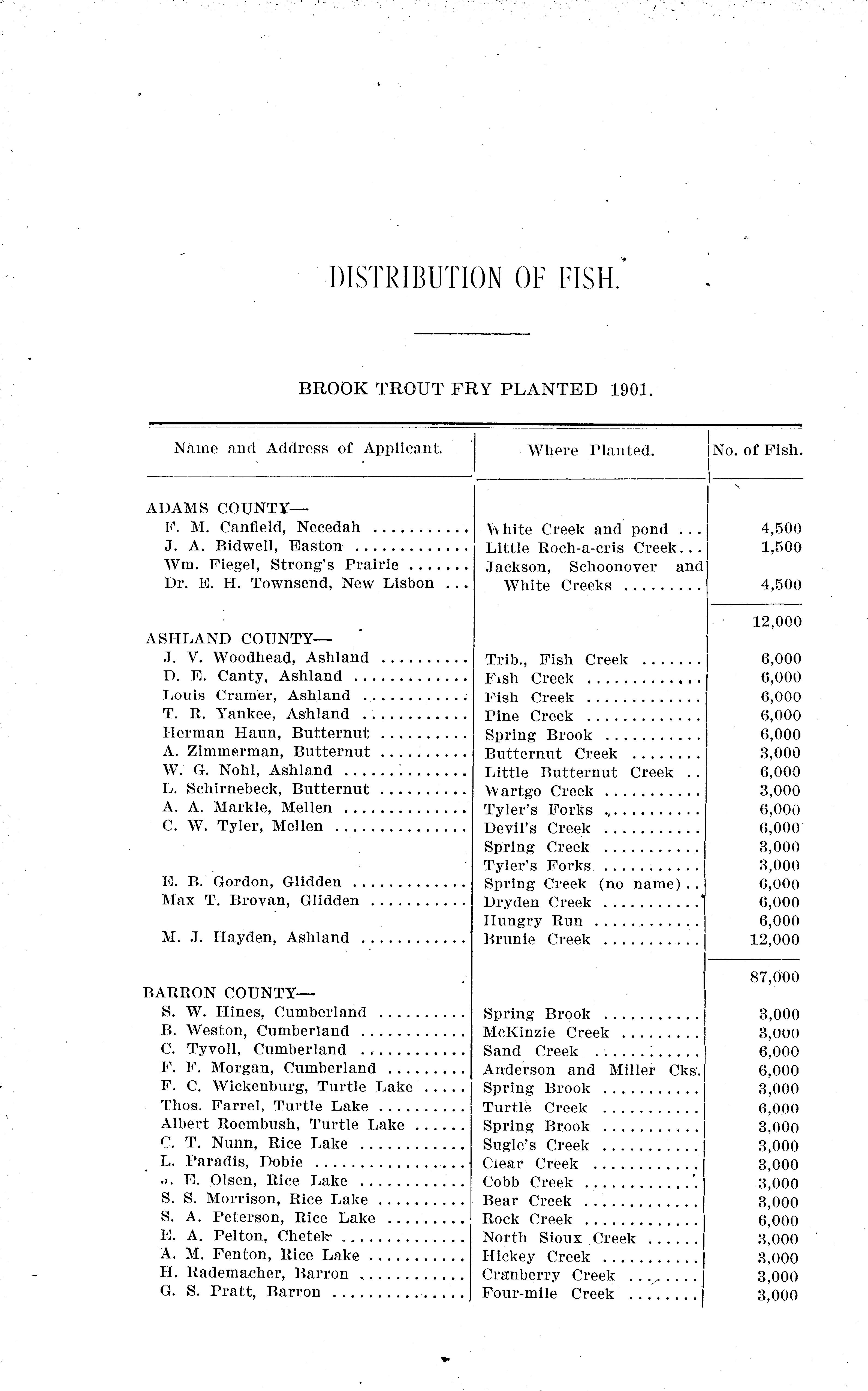 DISTRIBUTION OF FISH.

BROOK TROUT FRY PLANTED 1901.

| Name and Address of Applicant. | Where Planted. | No. of Fish. |
|---|---|---|
| ADAMS COUNTY— | | |
| F. M. Canfield, Necedah | White Creek and pond | 4,500 |
| J. A. Bidwell, Easton | Little Roch-a-cris Creek | 1,500 |
| Wm. Fiegel, Strong's Prairie | Jackson, Schoonover and | |
| Dr. E. H. Townsend, New Lisbon | White Creeks | 4,500 |
| | | 12,000 |
| ASHLAND COUNTY— | | |
| J. V. Woodhead, Ashland | Trib., Fish Creek | 6,000 |
| D. E. Canty, Ashland | Fish Creek | 6,000 |
| Louis Cramer, Ashland | Fish Creek | 6,000 |
| T. R. Yankee, Ashland | Pine Creek | 6,000 |
| Herman Haun, Butternut | Spring Brook | 6,000 |
| A. Zimmerman, Butternut | Butternut Creek | 3,000 |
| W. G. Nohl, Ashland | Little Butternut Creek | 6,000 |
| L. Schirnebeck, Butternut | Wartgo Creek | 3,000 |
| A. A. Markle, Mellen | Tyler's Forks | 6,000 |
| C. W. Tyler, Mellen | Devil's Creek | 6,000 |
| | Spring Creek | 3,000 |
| | Tyler's Forks | 3,000 |
| E. B. Gordon, Glidden | Spring Creek (no name) | 6,000 |
| Max T. Brovan, Glidden | Dryden Creek | 6,000 |
| | Hungry Run | 6,000 |
| M. J. Hayden, Ashland | Brunie Creek | 12,000 |
| | | 87,000 |
| BARRON COUNTY— | | |
| S. W. Hines, Cumberland | Spring Brook | 3,000 |
| B. Weston, Cumberland | McKinzie Creek | 3,000 |
| C. Tyvoll, Cumberland | Sand Creek | 6,000 |
| F. F. Morgan, Cumberland | Anderson and Miller Cks. | 6,000 |
| F. C. Wickenburg, Turtle Lake | Spring Brook | 3,000 |
| Thos. Farrel, Turtle Lake | Turtle Creek | 6,000 |
| Albert Roembush, Turtle Lake | Spring Brook | 3,000 |
| C. T. Nunn, Rice Lake | Sugle's Creek | 3,000 |
| L. Paradis, Dobie | Clear Creek | 3,000 |
| J. E. Olsen, Rice Lake | Cobb Creek | 3,000 |
| S. S. Morrison, Rice Lake | Bear Creek | 3,000 |
| S. A. Peterson, Rice Lake | Rock Creek | 6,000 |
| E. A. Pelton, Chetek | North Sioux Creek | 3,000 |
| A. M. Fenton, Rice Lake | Hickey Creek | 3,000 |
| H. Rademacher, Barron | Cranberry Creek | 3,000 |
| G. S. Pratt, Barron | Four-mile Creek | 3,000 |